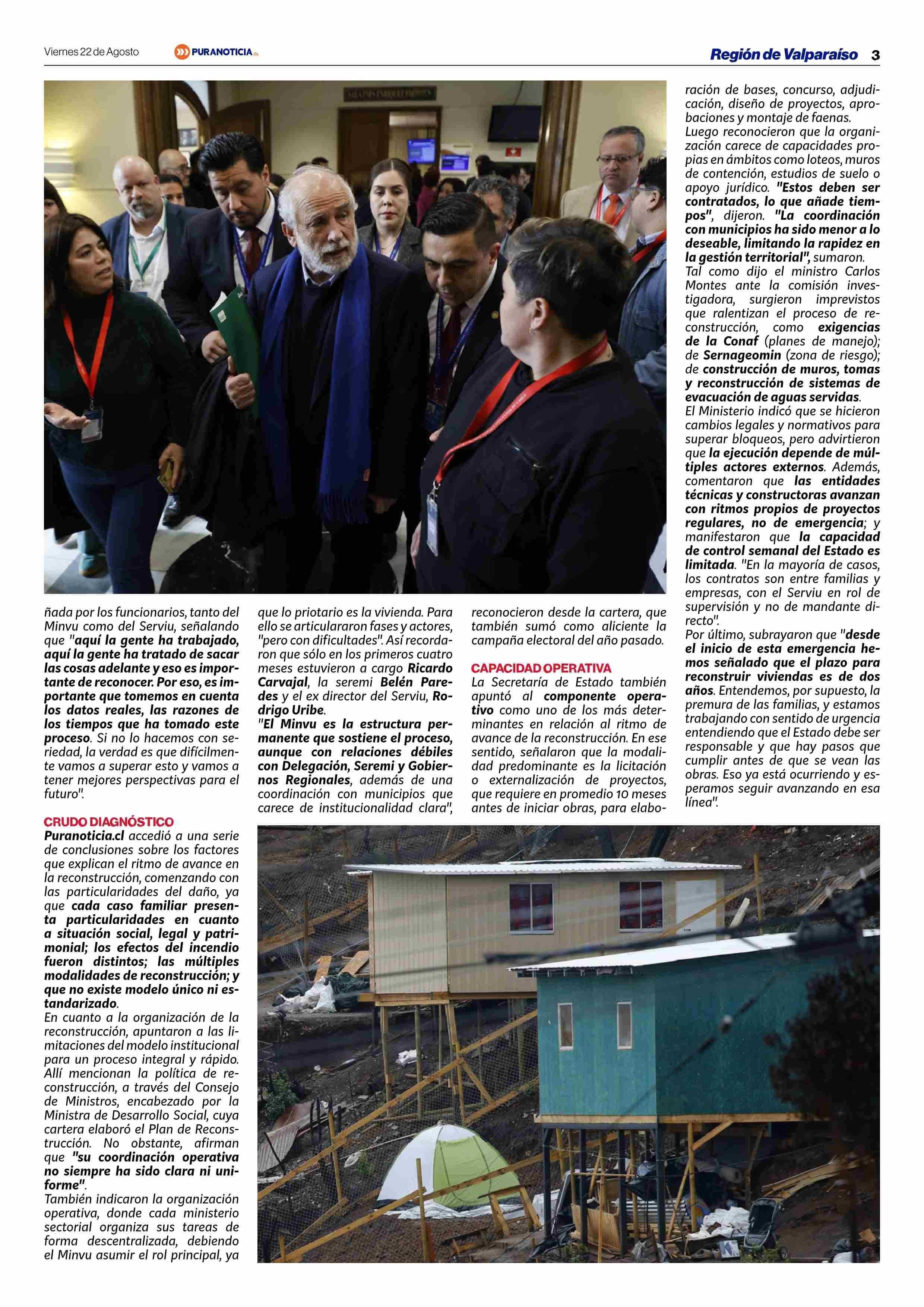 Viernes 22 de Agosto PURANOTICIA.cl Región de Valparaíso 3

ñada por los funcionarios, tanto del Minvu como del Serviu, señalando que "aquí la gente ha trabajado, aquí la gente ha tratado de sacar las cosas adelante y eso es importante de reconocer. Por eso, es importante que tomemos en cuenta los datos reales, las razones de los tiempos que ha tomado este proceso. Si no lo hacemos con seriedad, la verdad es que difícilmente vamos a superar esto y vamos a tener mejores perspectivas para el futuro".

CRUDO DIAGNÓSTICO
Puranoticia.cl accedió a una serie de conclusiones sobre los factores que explican el ritmo de avance en la reconstrucción, comenzando con las particularidades del daño, ya que cada caso familiar presenta particularidades en cuanto a situación social, legal y patrimonial; los efectos del incendio fueron distintos; las múltiples modalidades de reconstrucción; y que no existe modelo único ni estandarizado.
En cuanto a la organización de la reconstrucción, apuntaron a las limitaciones del modelo institucional para un proceso integral y rápido. Allí mencionan la política de reconstrucción, a través del Consejo de Ministros, encabezado por la Ministra de Desarrollo Social, cuya cartera elaboró el Plan de Reconstrucción. No obstante, afirman que "su coordinación operativa no siempre ha sido clara ni uniforme".
También indicaron la organización operativa, donde cada ministerio sectorial organiza sus tareas de forma descentralizada, debiendo el Minvu asumir el rol principal, ya que lo priotario es la vivienda. Para ello se articulararon fases y actores, "pero con dificultades". Así recordaron que sólo en los primeros cuatro meses estuvieron a cargo Ricardo Carvajal, la seremi Belén Paredes y el ex director del Serviu, Rodrigo Uribe.
"El Minvu es la estructura permanente que sostiene el proceso, aunque con relaciones débiles con Delegación, Seremi y Gobiernos Regionales, además de una coordinación con municipios que carece de institucionalidad clara", reconocieron desde la cartera, que también sumó como aliciente la campaña electoral del año pasado.

CAPACIDAD OPERATIVA
La Secretaría de Estado también apuntó al componente operativo como uno de los más determinantes en relación al ritmo de avance de la reconstrucción. En ese sentido, señalaron que la modalidad predominante es la licitación o externalización de proyectos, que requiere en promedio 10 meses antes de iniciar obras, para elaboración de bases, concurso, adjudicación, diseño de proyectos, aprobaciones y montaje de faenas.
Luego reconocieron que la organización carece de capacidades propias en ámbitos como loteos, muros de contención, estudios de suelo o apoyo jurídico. "Estos deben ser contratados, lo que añade tiempos", dijeron. "La coordinación con municipios ha sido menor a lo deseable, limitando la rapidez en la gestión territorial", sumaron.
Tal como dijo el ministro Carlos Montes ante la comisión investigadora, surgieron imprevistos que ralentizan el proceso de reconstrucción, como exigencias de la Conaf (planes de manejo); de Sernageomin (zona de riesgo); de construcción de muros, tomas y reconstrucción de sistemas de evacuación de aguas servidas.
El Ministerio indicó que se hicieron cambios legales y normativos para superar bloqueos, pero advirtieron que la ejecución depende de múltiples actores externos. Además, comentaron que las entidades técnicas y constructoras avanzan con ritmos propios de proyectos regulares, no de emergencia; y manifestaron que la capacidad de control semanal del Estado es limitada. "En la mayoría de casos, los contratos son entre familias y empresas, con el Serviu en rol de supervisión y no de mandante directo".
Por último, subrayaron que "desde el inicio de esta emergencia hemos señalado que el plazo para reconstruir viviendas es de dos años. Entendemos, por supuesto, la premura de las familias, y estamos trabajando con sentido de urgencia entendiendo que el Estado debe ser responsable y que hay pasos que cumplir antes de que se vean las obras. Eso ya está ocurriendo y esperamos seguir avanzando en esa línea".